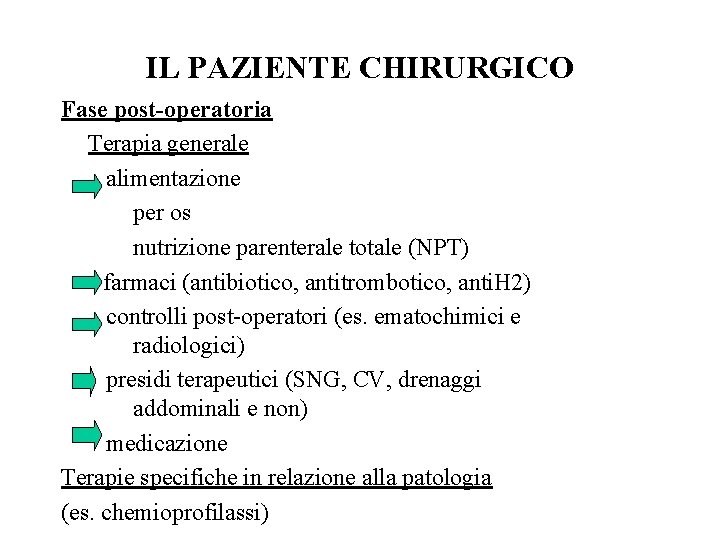 IL PAZIENTE CHIRURGICO

Fase post-operatoria

Terapia generale

alimentazione

per os

nutrizione parenterale totale (NPT)

farmaci (antibiotico, antitrombotico, antiH2)

controlli post-operatori (es. ematochimici e radiologici)

presidi terapeutici (SNG, CV, drenaggi addominali e non)

medicazione

Terapie specifiche in relazione alla patologia

(es. chemioprofilassi)